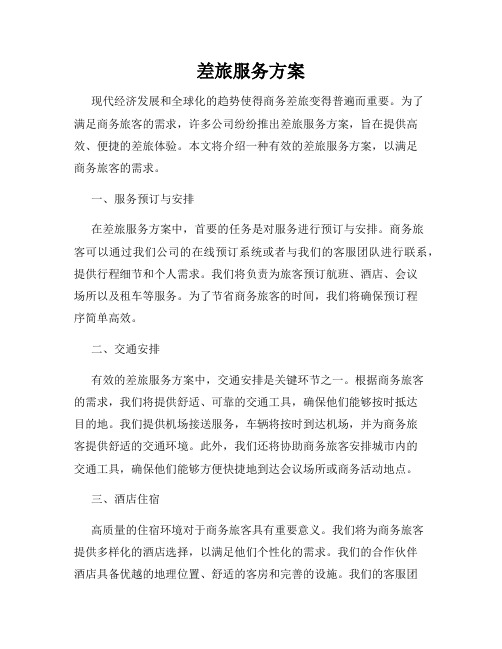 差旅服务方案

现代经济发展和全球化的趋势使得商务差旅变得普遍而重要。为了满足商务旅客的需求，许多公司纷纷推出差旅服务方案，旨在提供高效、便捷的差旅体验。本文将介绍一种有效的差旅服务方案，以满足商务旅客的需求。

一、服务预订与安排

在差旅服务方案中，首要的任务是对服务进行预订与安排。商务旅客可以通过我们公司的在线预订系统或者与我们的客服团队进行联系，提供行程细节和个人需求。我们将负责为旅客预订航班、酒店、会议场所以及租车等服务。为了节省商务旅客的时间，我们将确保预订程序简单高效。

二、交通安排

有效的差旅服务方案中，交通安排是关键环节之一。根据商务旅客的需求，我们将提供舒适、可靠的交通工具，确保他们能够按时抵达目的地。我们提供机场接送服务，车辆将按时到达机场，并为商务旅客提供舒适的交通环境。此外，我们还将协助商务旅客安排城市内的交通工具，确保他们能够方便快捷地到达会议场所或商务活动地点。

三、酒店住宿

高质量的住宿环境对于商务旅客具有重要意义。我们将为商务旅客提供多样化的酒店选择，以满足他们个性化的需求。我们的合作伙伴酒店具备优越的地理位置、舒适的客房和完善的设施。我们的客服团